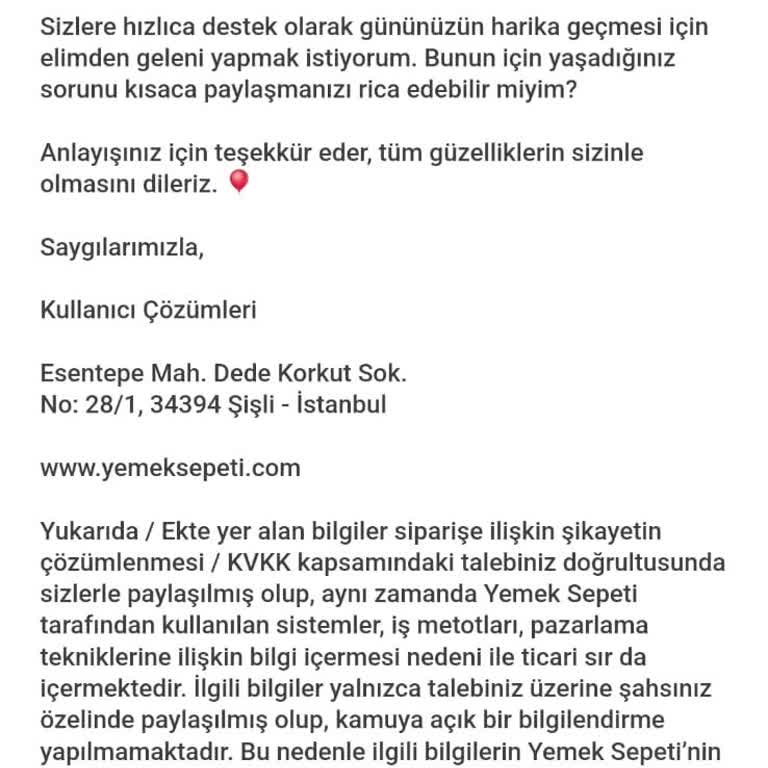 Sizlere hızlıca destek olarak gününüzün harika geçmesi için elimden geleni yapmak istiyorum. Bunun için yaşadığınız sorunu kısaca paylaşmanızı rica edebilir miyim?

Anlayışınız için teşekkür eder, tüm güzelliklerin sizinle olmasını dileriz. 🎈

Saygılarımızla,

Kullanıcı Çözümleri

Esentepe Mah. Dede Korkut Sok.
No: 28/1, 34394 Şişli - İstanbul

www.yemeksepeti.com

Yukarıda / Ekte yer alan bilgiler siparişe ilişkin şikayetin çözümlenmesi / KVKK kapsamındaki talebiniz doğrultusunda sizlerle paylaşılmış olup, aynı zamanda Yemek Sepeti tarafından kullanılan sistemler, iş metotları, pazarlama tekniklerine ilişkin bilgi içermesi nedeni ile ticari sır da içermektedir. İlgili bilgiler yalnızca talebiniz üzerine şahsınız özelinde paylaşılmış olup, kamuya açık bir bilgilendirme yapılmamaktadır. Bu nedenle ilgili bilgilerin Yemek Sepeti'nin